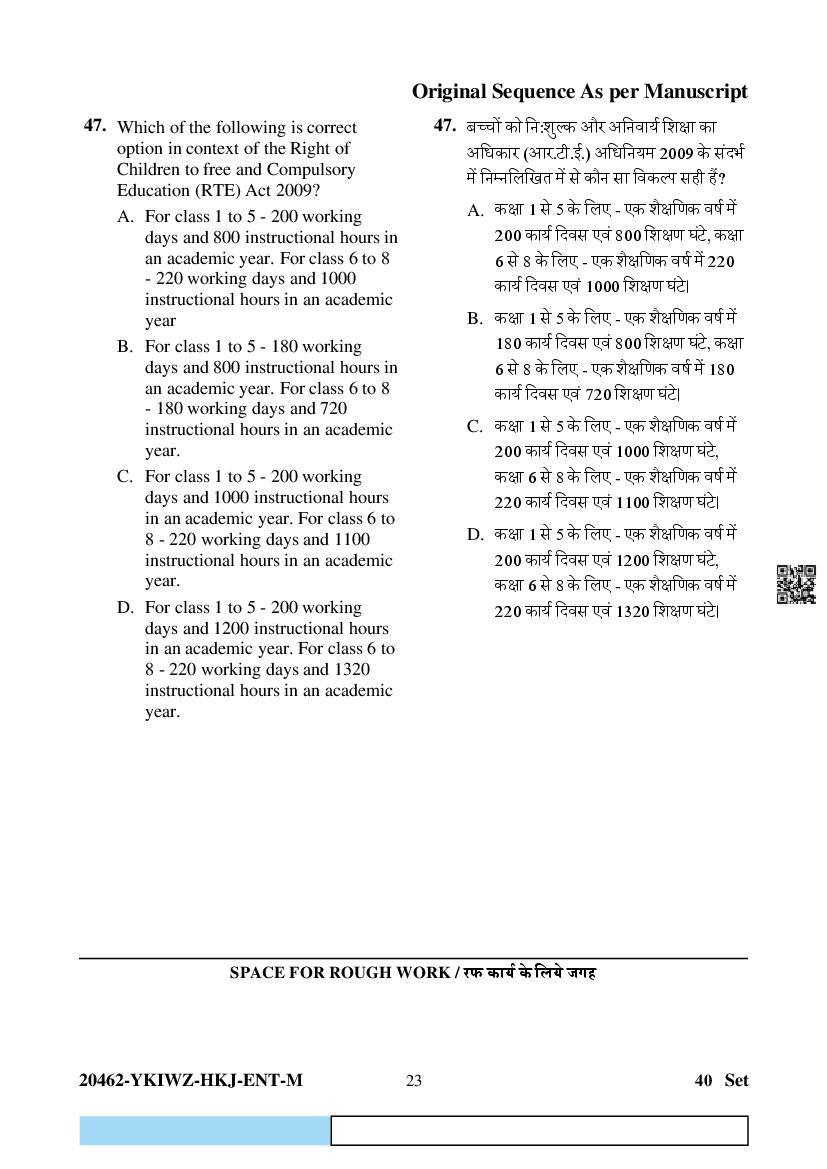 Original Sequence As per Manuscript

47. Which of the following is correct option in context of the Right of Children to free and Compulsory Education (RTE) Act 2009?

A. For class 1 to 5 - 200 working days and 800 instructional hours in an academic year. For class 6 to 8 - 220 working days and 1000 instructional hours in an academic year

B. For class 1 to 5 - 180 working days and 800 instructional hours in an academic year. For class 6 to 8 - 180 working days and 720 instructional hours in an academic year.

C. For class 1 to 5 - 200 working days and 1000 instructional hours in an academic year. For class 6 to 8 - 220 working days and 1100 instructional hours in an academic year.

D. For class 1 to 5 - 200 working days and 1200 instructional hours in an academic year. For class 6 to 8 - 220 working days and 1320 instructional hours in an academic year.

47. बच्चों को नि:शुल्क और अनिवार्य शिक्षा का अधिकार (आर.टी.ई.) अधिनियम 2009 के संदर्भ में निम्नलिखित में से कौन सा विकल्प सही हैं?

A. कक्षा 1 से 5 के लिए - एक शैक्षणिक वर्ष में 200 कार्य दिवस एवं 800 शिक्षण घंटे, कक्षा 6 से 8 के लिए - एक शैक्षणिक वर्ष में 220 कार्य दिवस एवं 1000 शिक्षण घंटे।

B. कक्षा 1 से 5 के लिए - एक शैक्षणिक वर्ष में 180 कार्य दिवस एवं 800 शिक्षण घंटे, कक्षा 6 से 8 के लिए - एक शैक्षणिक वर्ष में 180 कार्य दिवस एवं 720 शिक्षण घंटे।

C. कक्षा 1 से 5 के लिए - एक शैक्षणिक वर्ष में 200 कार्य दिवस एवं 1000 शिक्षण घंटे, कक्षा 6 से 8 के लिए - एक शैक्षणिक वर्ष में 220 कार्य दिवस एवं 1100 शिक्षण घंटे।

D. कक्षा 1 से 5 के लिए - एक शैक्षणिक वर्ष में 200 कार्य दिवस एवं 1200 शिक्षण घंटे, कक्षा 6 से 8 के लिए - एक शैक्षणिक वर्ष में 220 कार्य दिवस एवं 1320 शिक्षण घंटे।

SPACE FOR ROUGH WORK / रफ कार्य के लिये जगह

20462-YKIWZ-HKJ-ENT-M 23 40 Set